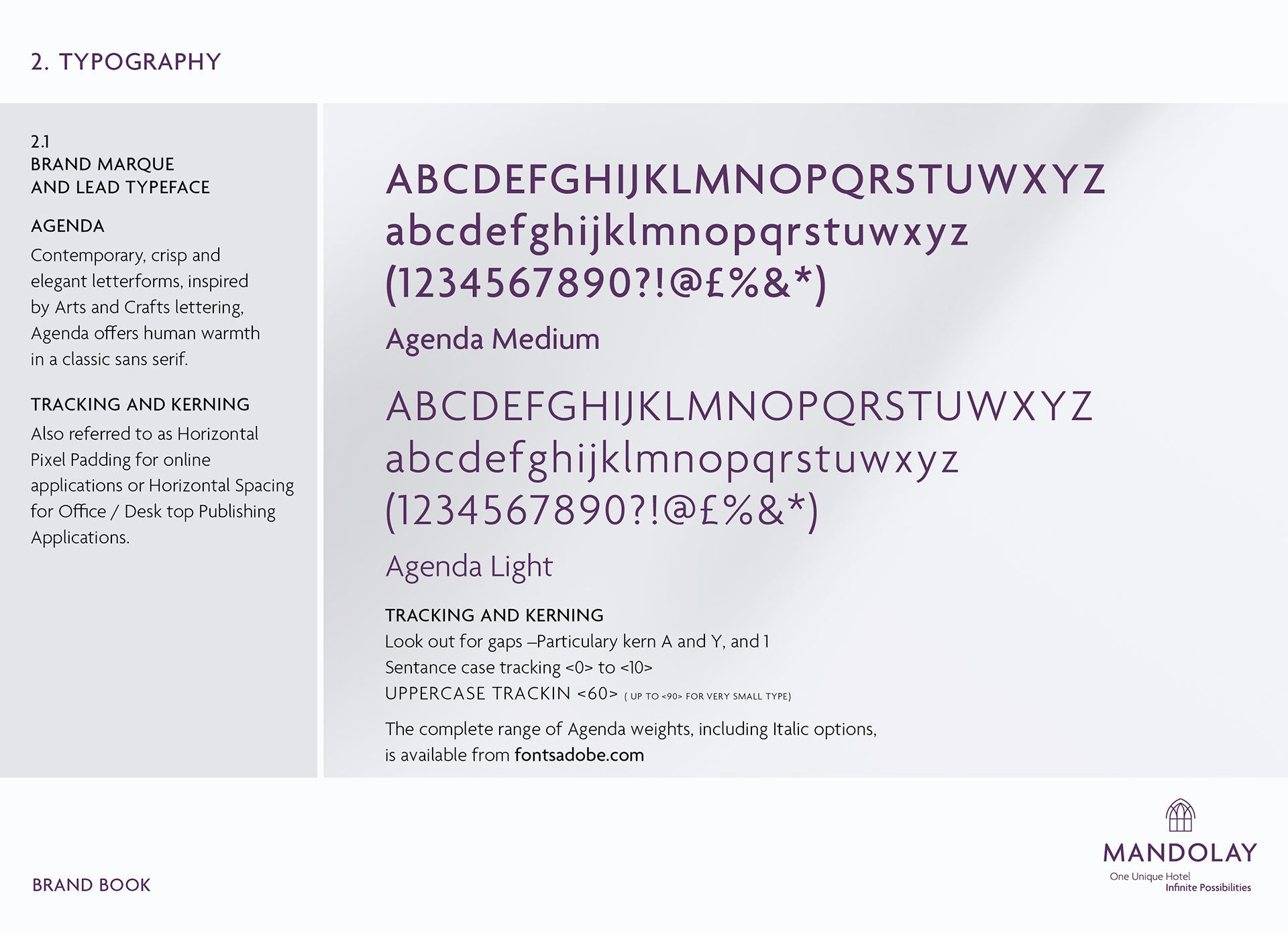 2. TYPOGRAPHY

2.1
BRAND MARQUE
AND LEAD TYPEFACE

AGENDA
Contemporary, crisp and elegant letterforms, inspired by Arts and Crafts lettering, Agenda offers human warmth in a classic sans serif.

TRACKING AND KERNING
Also referred to as Horizontal Pixel Padding for online applications or Horizontal Spacing for Office / Desk top Publishing Applications.

ABCDEFGHIJKLMNOPQRSTUWXYZ
abcdefghijklmnopqrstuwxyz
(1234567890?!@£%&*)
Agenda Medium

ABCDEFGHIJKLMNOPQRSTUWXYZ
abcdefghijklmnopqrstuwxyz
(1234567890?!@£%&*)
Agenda Light

TRACKING AND KERNING
Look out for gaps –Particulary kern A and Y, and 1
Sentance case tracking <0> to <10>
UPPERCASE TRACKIN <60> ( UP TO <90> FOR VERY SMALL TYPE)

The complete range of Agenda weights, including Italic options, is available from fontsadobe.com

BRAND BOOK

MANDOLAY
One Unique Hotel
Infinite Possibilities